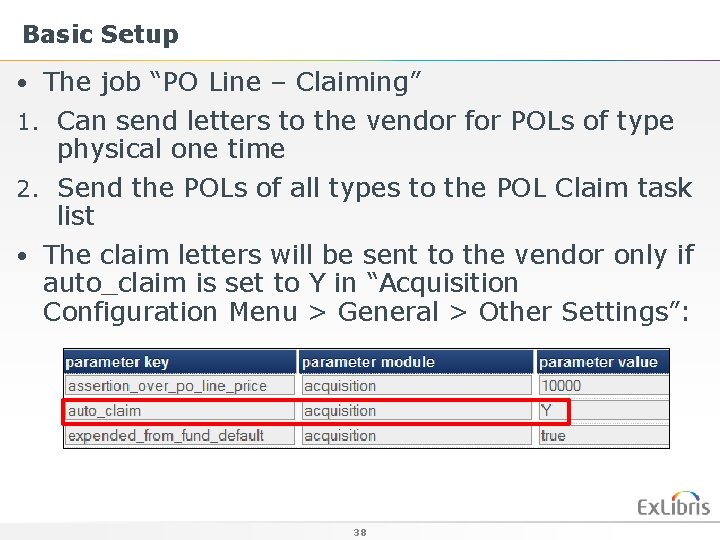 Basic Setup

• The job "PO Line – Claiming"

1. Can send letters to the vendor for POLs of type physical one time

2. Send the POLs of all types to the POL Claim task list

• The claim letters will be sent to the vendor only if auto_claim is set to Y in "Acquisition Configuration Menu > General > Other Settings":

| parameter key | parameter module | parameter value |
|---|---|---|
| assertion_over_po_line_price | acquisition | 10000 |
| auto_claim | acquisition | Y |
| expended_from_fund_default | acquisition | true |

ExLibris

38